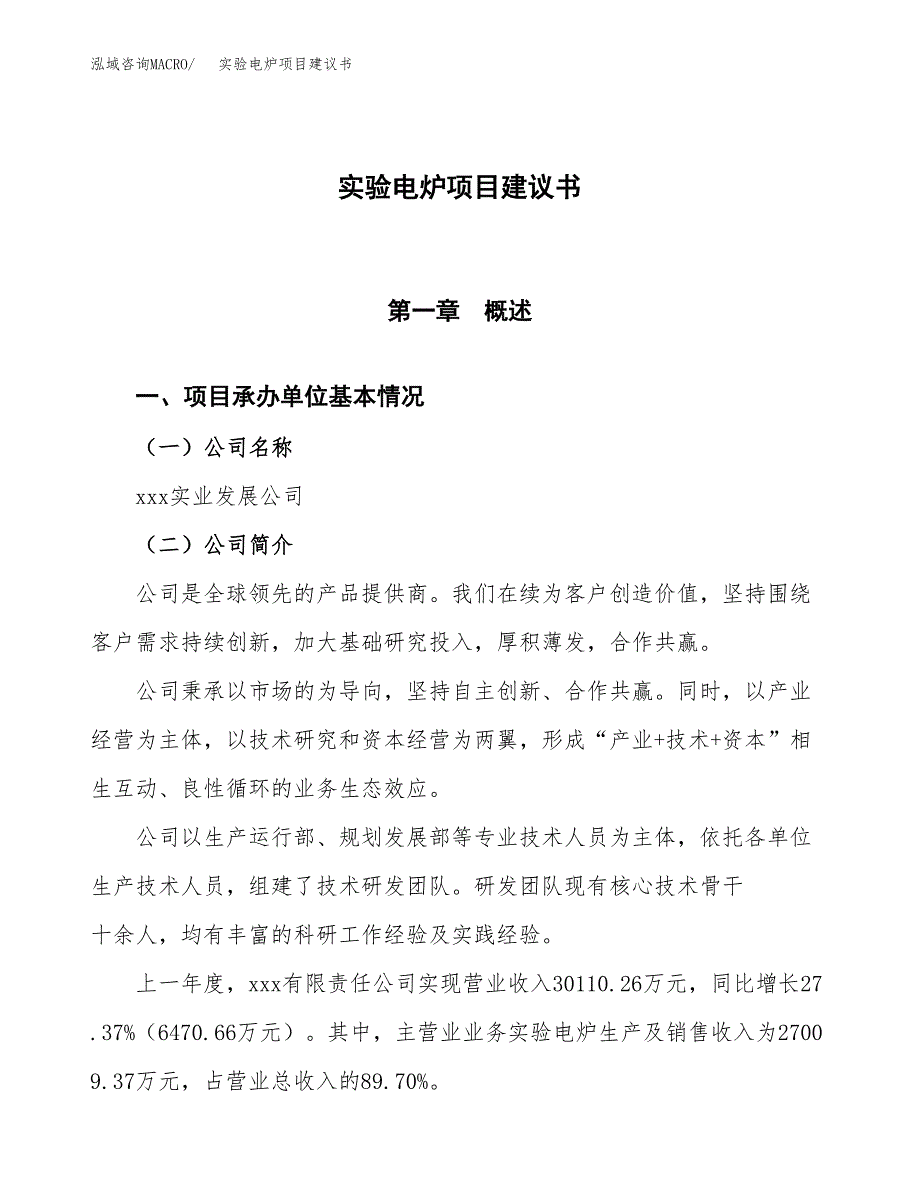 泓域咨询MACRO/　实验电炉项目建议书

实验电炉项目建议书

第一章　概述

一、项目承办单位基本情况

（一）公司名称

xxx实业发展公司

（二）公司简介

公司是全球领先的产品提供商。我们在续为客户创造价值，坚持围绕客户需求持续创新，加大基础研究投入，厚积薄发，合作共赢。

公司秉承以市场的为导向，坚持自主创新、合作共赢。同时，以产业经营为主体，以技术研究和资本经营为两翼，形成“产业+技术+资本”相生互动、良性循环的业务生态效应。

公司以生产运行部、规划发展部等专业技术人员为主体，依托各单位生产技术人员，组建了技术研发团队。研发团队现有核心技术骨干十余人，均有丰富的科研工作经验及实践经验。

上一年度，xxx有限责任公司实现营业收入30110.26万元，同比增长27.37%（6470.66万元）。其中，主营业业务实验电炉生产及销售收入为27009.37万元，占营业总收入的89.70%。